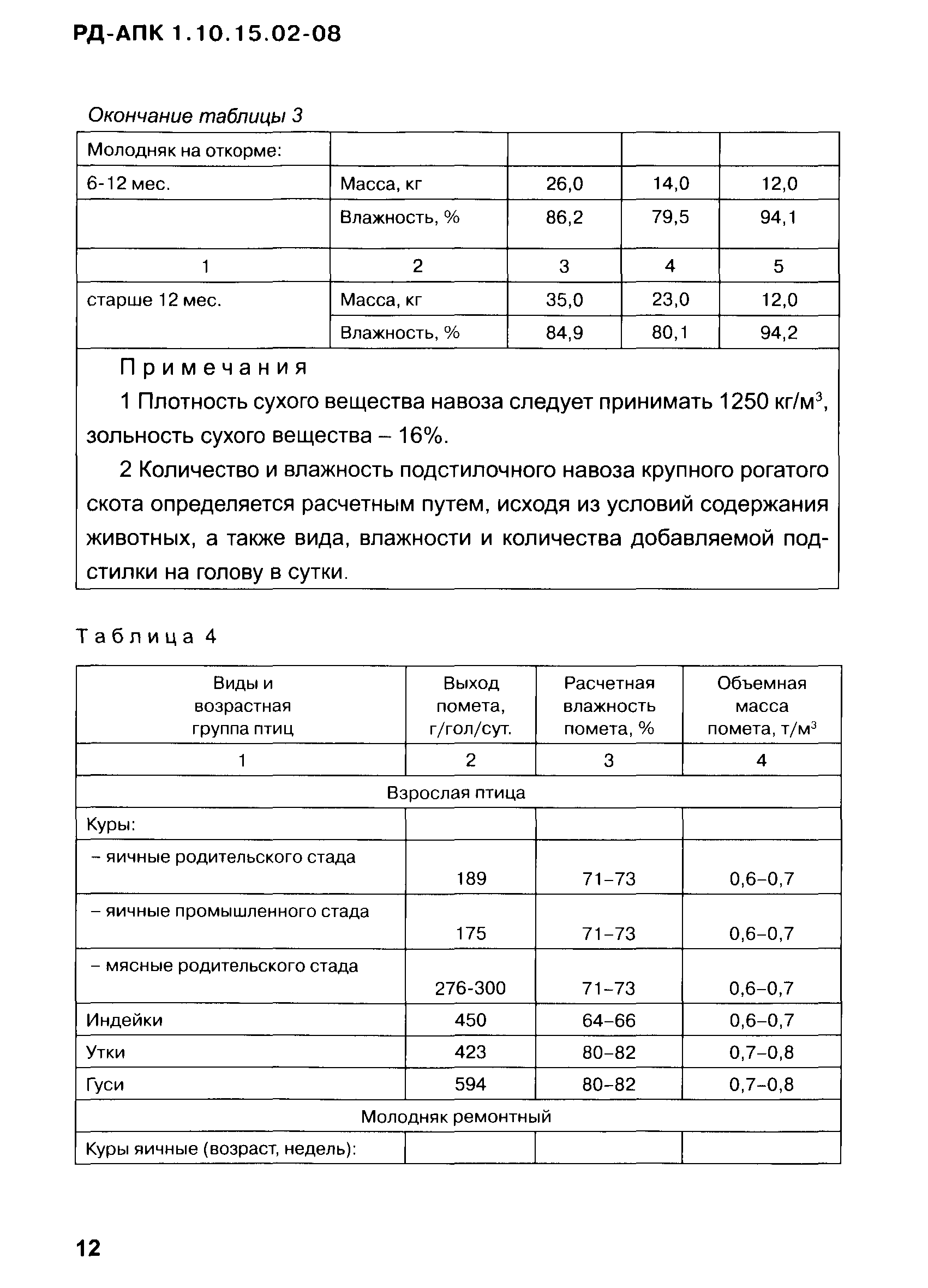 РД-АПК 1.10.15.02-08

Окончание таблицы 3

| Молодняк на откорме: | | | | |
|---|---|---|---|---|
| 6-12 мес. | Масса, кг | 26,0 | 14,0 | 12,0 |
| | Влажность, % | 86,2 | 79,5 | 94,1 |
| 1 | 2 | 3 | 4 | 5 |
| старше 12 мес. | Масса, кг | 35,0 | 23,0 | 12,0 |
| | Влажность, % | 84,9 | 80,1 | 94,2 |

Примечания

1 Плотность сухого вещества навоза следует принимать 1250 кг/м$^3$, зольность сухого вещества – 16%.

2 Количество и влажность подстилочного навоза крупного рогатого скота определяется расчетным путем, исходя из условий содержания животных, а также вида, влажности и количества добавляемой подстилки на голову в сутки.

Таблица 4

| Виды и возрастная группа птиц | Выход помета, г/гол/сут. | Расчетная влажность помета, % | Объемная масса помета, т/м$^3$ |
|---|---|---|---|
| 1 | 2 | 3 | 4 |
| Взрослая птица | | | |
| Куры: | | | |
| – яичные родительского стада | 189 | 71–73 | 0,6–0,7 |
| – яичные промышленного стада | 175 | 71–73 | 0,6–0,7 |
| – мясные родительского стада | 276-300 | 71–73 | 0,6–0,7 |
| Индейки | 450 | 64–66 | 0,6–0,7 |
| Утки | 423 | 80–82 | 0,7–0,8 |
| Гуси | 594 | 80–82 | 0,7–0,8 |
| Молодняк ремонтный | | | |
| Куры яичные (возраст, недель): | | | |

12